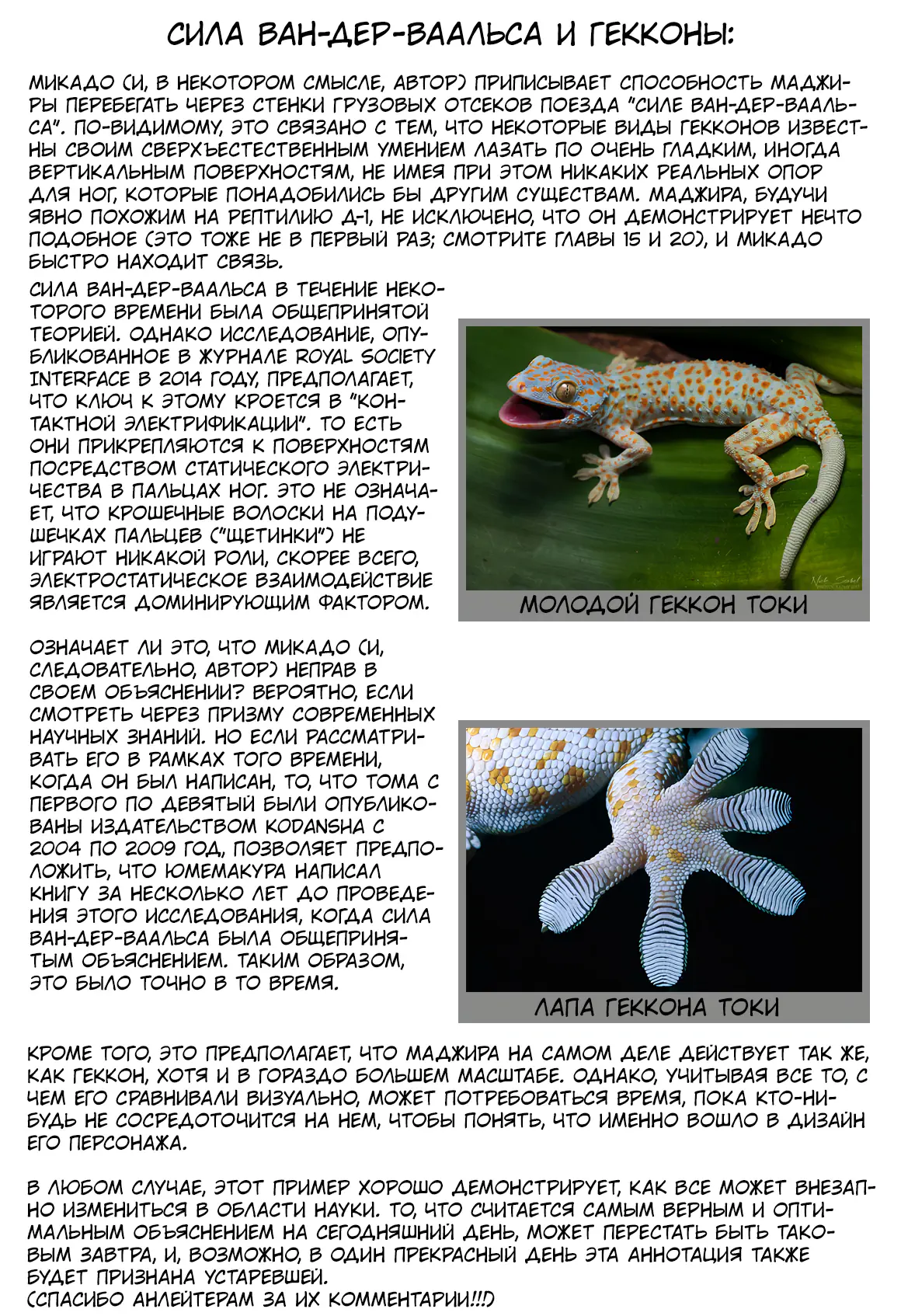 СИЛА ВАН-ДЕР-ВААЛЬСА И ГЕККОНЫ:

МИКАДО (И, В НЕКОТОРОМ СМЫСЛЕ, АВТОР) ПРИПИСЫВАЕТ СПОСОБНОСТЬ МАДЖИРЫ ПЕРЕБЕГАТЬ ЧЕРЕЗ СТЕНКИ ГРУЗОВЫХ ОТСЕКОВ ПОЕЗДА "СИЛЕ ВАН-ДЕР-ВААЛЬСА". ПО-ВИДИМОМУ, ЭТО СВЯЗАНО С ТЕМ, ЧТО НЕКОТОРЫЕ ВИДЫ ГЕККОНОВ ИЗВЕСТНЫ СВОИМ СВЕРХЪЕСТЕСТВЕННЫМ УМЕНИЕМ ЛАЗАТЬ ПО ОЧЕНЬ ГЛАДКИМ, ИНОГДА ВЕРТИКАЛЬНЫМ ПОВЕРХНОСТЯМ, НЕ ИМЕЯ ПРИ ЭТОМ НИКАКИХ РЕАЛЬНЫХ ОПОР ДЛЯ НОГ, КОТОРЫЕ ПОНАДОБИЛИСЬ БЫ ДРУГИМ СУЩЕСТВАМ. МАДЖИРА, БУДУЧИ ЯВНО ПОХОЖИМ НА РЕПТИЛИЮ Д-1, НЕ ИСКЛЮЧЕНО, ЧТО ОН ДЕМОНСТРИРУЕТ НЕЧТО ПОДОБНОЕ (ЭТО ТОЖЕ НЕ В ПЕРВЫЙ РАЗ; СМОТРИТЕ ГЛАВЫ 15 И 20), И МИКАДО БЫСТРО НАХОДИТ СВЯЗЬ.

СИЛА ВАН-ДЕР-ВААЛЬСА В ТЕЧЕНИЕ НЕКОТОРОГО ВРЕМЕНИ БЫЛА ОБЩЕПРИНЯТОЙ ТЕОРИЕЙ. ОДНАКО ИССЛЕДОВАНИЕ, ОПУБЛИКОВАННОЕ В ЖУРНАЛЕ ROYAL SOCIETY INTERFACE В 2014 ГОДУ, ПРЕДПОЛАГАЕТ, ЧТО КЛЮЧ К ЭТОМУ КРОЕТСЯ В "КОНТАКТНОЙ ЭЛЕКТРИФИКАЦИИ". ТО ЕСТЬ ОНИ ПРИКРЕПЛЯЮТСЯ К ПОВЕРХНОСТЯМ ПОСРЕДСТВОМ СТАТИЧЕСКОГО ЭЛЕКТРИЧЕСТВА В ПАЛЬЦАХ НОГ. ЭТО НЕ ОЗНАЧАЕТ, ЧТО КРОШЕЧНЫЕ ВОЛОСКИ НА ПОДУШЕЧКАХ ПАЛЬЦЕВ ("ЩЕТИНКИ") НЕ ИГРАЮТ НИКАКОЙ РОЛИ, СКОРЕЕ ВСЕГО, ЭЛЕКТРОСТАТИЧЕСКОЕ ВЗАИМОДЕЙСТВИЕ ЯВЛЯЕТСЯ ДОМИНИРУЮЩИМ ФАКТОРОМ.

МОЛОДОЙ ГЕККОН ТОКИ

ОЗНАЧАЕТ ЛИ ЭТО, ЧТО МИКАДО (И, СЛЕДОВАТЕЛЬНО, АВТОР) НЕПРАВ В СВОЕМ ОБЪЯСНЕНИИ? ВЕРОЯТНО, ЕСЛИ СМОТРЕТЬ ЧЕРЕЗ ПРИЗМУ СОВРЕМЕННЫХ НАУЧНЫХ ЗНАНИЙ. НО ЕСЛИ РАССМАТРИВАТЬ ЕГО В РАМКАХ ТОГО ВРЕМЕНИ, КОГДА ОН БЫЛ НАПИСАН, ТО, ЧТО ТОМА С ПЕРВОГО ПО ДЕВЯТЫЙ БЫЛИ ОПУБЛИКОВАНЫ ИЗДАТЕЛЬСТВОМ KODANSHA С 2004 ПО 2009 ГОД, ПОЗВОЛЯЕТ ПРЕДПОЛОЖИТЬ, ЧТО ЮМЕМАКУРА НАПИСАЛ КНИГУ ЗА НЕСКОЛЬКО ЛЕТ ДО ПРОВЕДЕНИЯ ЭТОГО ИССЛЕДОВАНИЯ, КОГДА СИЛА ВАН-ДЕР-ВААЛЬСА БЫЛА ОБЩЕПРИНЯТЫМ ОБЪЯСНЕНИЕМ. ТАКИМ ОБРАЗОМ, ЭТО БЫЛО ТОЧНО В ТО ВРЕМЯ.

ЛАПА ГЕККОНА ТОКИ

КРОМЕ ТОГО, ЭТО ПРЕДПОЛАГАЕТ, ЧТО МАДЖИРА НА САМОМ ДЕЛЕ ДЕЙСТВУЕТ ТАК ЖЕ, КАК ГЕККОН, ХОТЯ И В ГОРАЗДО БОЛЬШЕМ МАСШТАБЕ. ОДНАКО, УЧИТЫВАЯ ВСЕ ТО, С ЧЕМ ЕГО СРАВНИВАЛИ ВИЗУАЛЬНО, МОЖЕТ ПОТРЕБОВАТЬСЯ ВРЕМЯ, ПОКА КТО-НИБУДЬ НЕ СОСРЕДОТОЧИТСЯ НА НЕМ, ЧТОБЫ ПОНЯТЬ, ЧТО ИМЕННО ВОШЛО В ДИЗАЙН ЕГО ПЕРСОНАЖА.

В ЛЮБОМ СЛУЧАЕ, ЭТОТ ПРИМЕР ХОРОШО ДЕМОНСТРИРУЕТ, КАК ВСЕ МОЖЕТ ВНЕЗАПНО ИЗМЕНИТЬСЯ В ОБЛАСТИ НАУКИ. ТО, ЧТО СЧИТАЕТСЯ САМЫМ ВЕРНЫМ И ОПТИМАЛЬНЫМ ОБЪЯСНЕНИЕМ НА СЕГОДНЯШНИЙ ДЕНЬ, МОЖЕТ ПЕРЕСТАТЬ БЫТЬ ТАКОВЫМ ЗАВТРА, И, ВОЗМОЖНО, В ОДИН ПРЕКРАСНЫЙ ДЕНЬ ЭТА АННОТАЦИЯ ТАКЖЕ БУДЕТ ПРИЗНАНА УСТАРЕВШЕЙ.
(СПАСИБО АНЛЕЙТЕРАМ ЗА ИХ КОММЕНТАРИИ!!!)